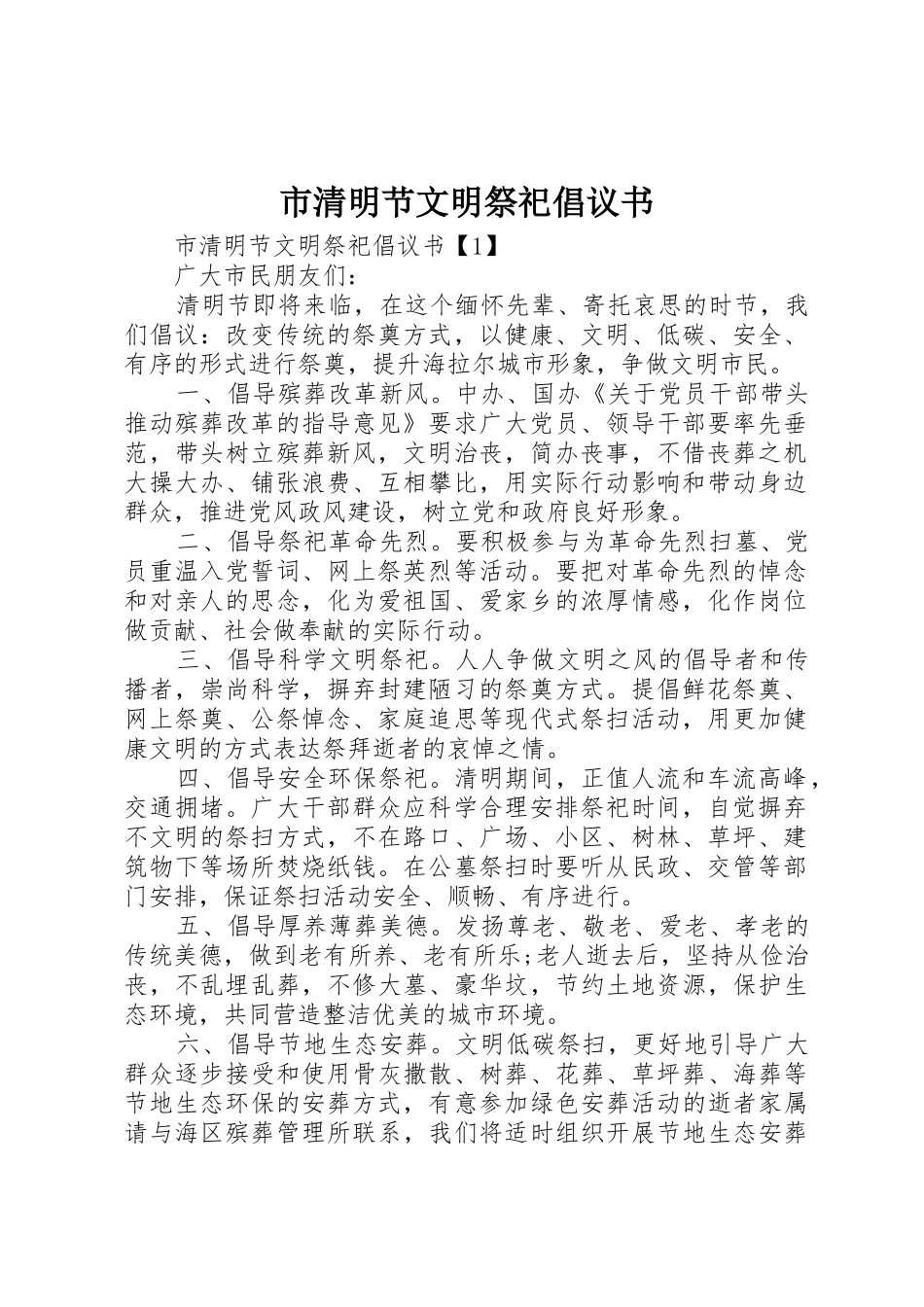 市清明节文明祭祀倡议书

市清明节文明祭祀倡议书【1】

广大市民朋友们：

清明节即将来临，在这个缅怀先辈、寄托哀思的时节，我们倡议：改变传统的祭奠方式，以健康、文明、低碳、安全、有序的形式进行祭奠，提升海拉尔城市形象，争做文明市民。

一、倡导殡葬改革新风。中办、国办《关于党员干部带头推动殡葬改革的指导意见》要求广大党员、领导干部要率先垂范，带头树立殡葬新风，文明治丧，简办丧事，不借丧葬之机大操大办、铺张浪费、互相攀比，用实际行动影响和带动身边群众，推进党风政风建设，树立党和政府良好形象。

二、倡导祭祀革命先烈。要积极参与为革命先烈扫墓、党员重温入党誓词、网上祭英烈等活动。要把对革命先烈的悼念和对亲人的思念，化为爱祖国、爱家乡的浓厚情感，化作岗位做贡献、社会做奉献的实际行动。

三、倡导科学文明祭祀。人人争做文明之风的倡导者和传播者，崇尚科学，摒弃封建陋习的祭奠方式。提倡鲜花祭奠、网上祭奠、公祭悼念、家庭追思等现代式祭扫活动，用更加健康文明的方式表达祭拜逝者的哀悼之情。

四、倡导安全环保祭祀。清明期间，正值人流和车流高峰，交通拥堵。广大干部群众应科学合理安排祭祀时间，自觉摒弃不文明的祭扫方式，不在路口、广场、小区、树林、草坪、建筑物下等场所焚烧纸钱。在公墓祭扫时要听从民政、交管等部门安排，保证祭扫活动安全、顺畅、有序进行。

五、倡导厚养薄葬美德。发扬尊老、敬老、爱老、孝老的传统美德，做到老有所养、老有所乐;老人逝去后，坚持从俭治丧，不乱埋乱葬，不修大墓、豪华坟，节约土地资源，保护生态环境，共同营造整洁优美的城市环境。

六、倡导节地生态安葬。文明低碳祭扫，更好地引导广大群众逐步接受和使用骨灰撒散、树葬、花葬、草坪葬、海葬等节地生态环保的安葬方式，有意参加绿色安葬活动的逝者家属请与海区殡葬管理所联系，我们将适时组织开展节地生态安葬